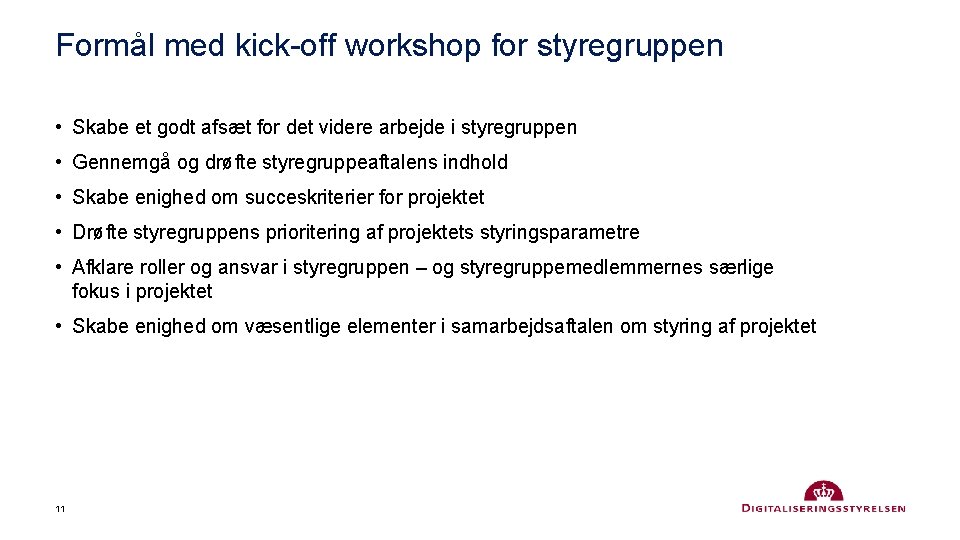 Formål med kick-off workshop for styregruppen

• Skabe et godt afsæt for det videre arbejde i styregruppen

• Gennemgå og drøfte styregruppeaftalens indhold

• Skabe enighed om succeskriterier for projektet

• Drøfte styregruppens prioritering af projektets styringsparametre

• Afklare roller og ansvar i styregruppen – og styregruppemedlemmernes særlige fokus i projektet

• Skabe enighed om væsentlige elementer i samarbejdsaftalen om styring af projektet

11

DIGITALISERINGSSTYRELSEN